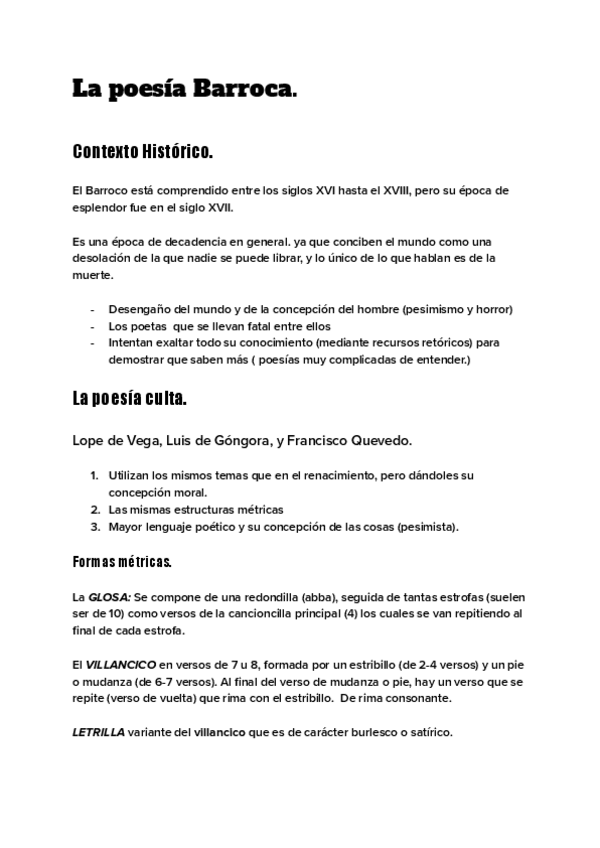 La poesía Barroca.

Contexto Histórico.

El Barroco está comprendido entre los siglos XVI hasta el XVIII, pero su época de esplendor fue en el siglo XVII.

Es una época de decadencia en general. ya que conciben el mundo como una desolación de la que nadie se puede librar, y lo único de lo que hablan es de la muerte.

- Desengaño del mundo y de la concepción del hombre (pesimismo y horror)
- Los poetas que se llevan fatal entre ellos
- Intentan exaltar todo su conocimiento (mediante recursos retóricos) para demostrar que saben más ( poesías muy complicadas de entender.)

La poesía culta.

Lope de Vega, Luis de Góngora, y Francisco Quevedo.

1. Utilizan los mismos temas que en el renacimiento, pero dándoles su concepción moral.
2. Las mismas estructuras métricas
3. Mayor lenguaje poético y su concepción de las cosas (pesimista).

Formas métricas.

La GLOSA: Se compone de una redondilla (abba), seguida de tantas estrofas (suelen ser de 10) como versos de la cancioncilla principal (4) los cuales se van repitiendo al final de cada estrofa.

El VILLANCICO en versos de 7 u 8, formada por un estribillo (de 2-4 versos) y un pie o mudanza (de 6-7 versos). Al final del verso de mudanza o pie, hay un verso que se repite (verso de vuelta) que rima con el estribillo. De rima consonante.

LETRILLA variante del villancico que es de carácter burlesco o satírico.